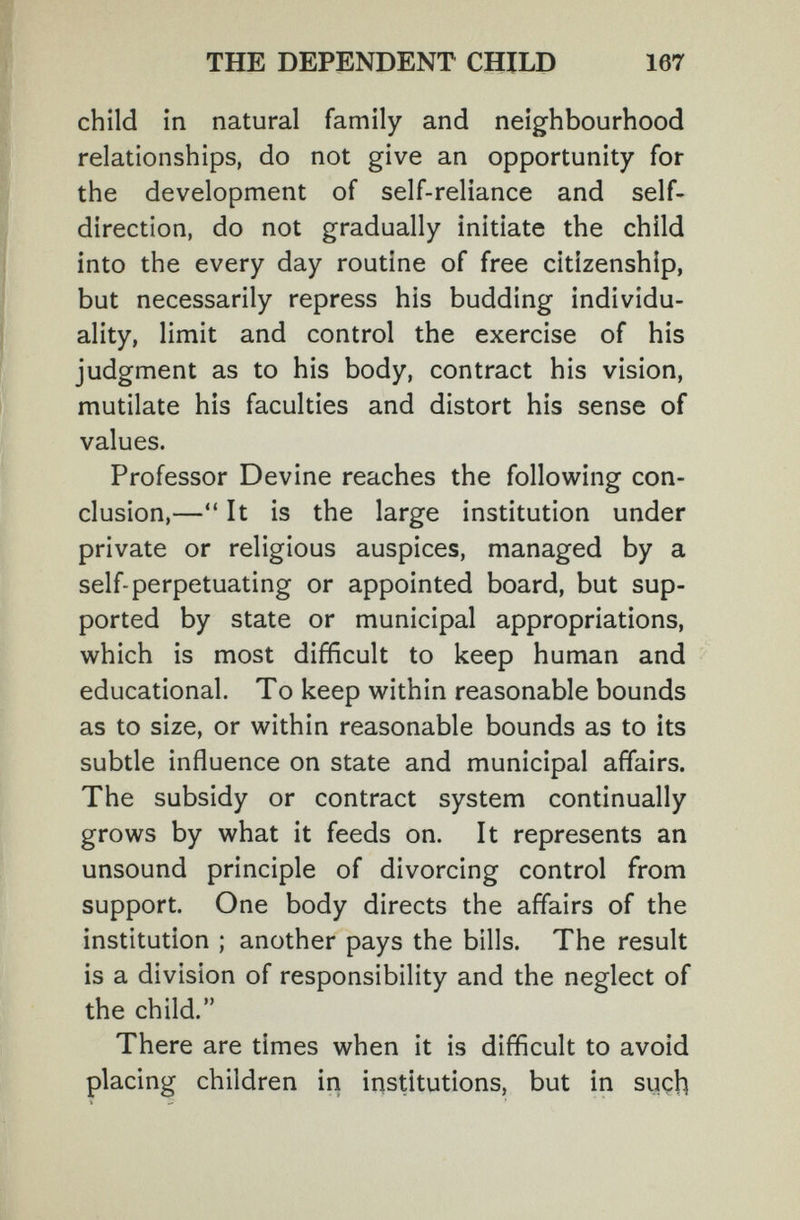 THE DEPENDENT CHILD 167

child in natural family and neighbourhood relationships, do not give an opportunity for the development of self-reliance and self-direction, do not gradually initiate the child into the every day routine of free citizenship, but necessarily repress his budding individuality, limit and control the exercise of his judgment as to his body, contract his vision, mutilate his faculties and distort his sense of values.

Professor Devine reaches the following conclusion,—"It is the large institution under private or religious auspices, managed by a self-perpetuating or appointed board, but supported by state or municipal appropriations, which is most difficult to keep human and educational. To keep within reasonable bounds as to size, or within reasonable bounds as to its subtle influence on state and municipal affairs. The subsidy or contract system continually grows by what it feeds on. It represents an unsound principle of divorcing control from support. One body directs the affairs of the institution ; another pays the bills. The result is a division of responsibility and the neglect of the child."

There are times when it is difficult to avoid placing children in institutions, but in such